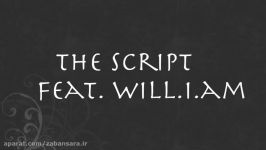 THE SCRIPT
FEAT. WILL.I.AM

aparat.com/zabansara.ir